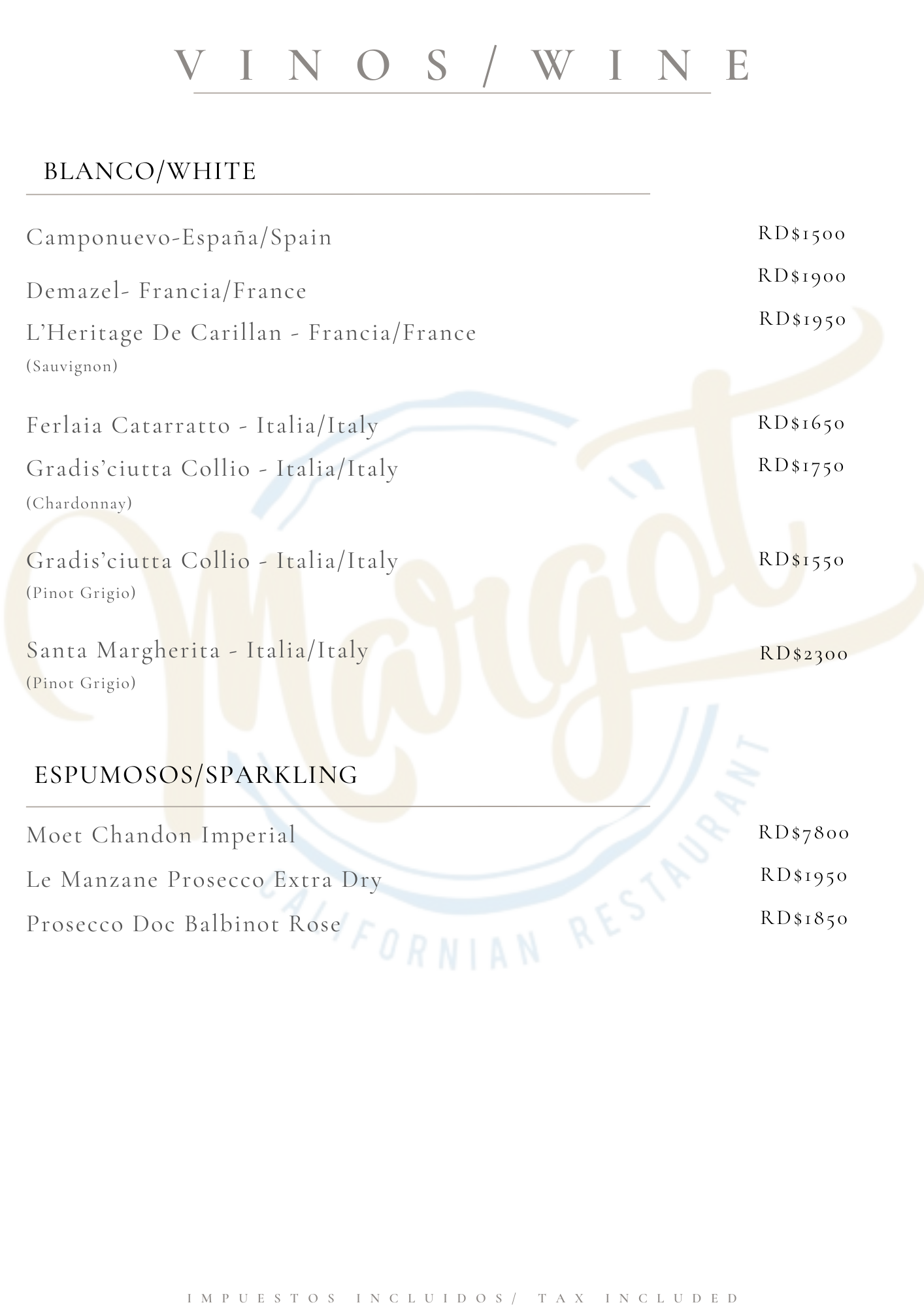 VINOS/WINE

BLANCO/WHITE

Camponuevo-España/Spain RD$1500

Demazel- Francia/France RD$1900

L'Heritage De Carillan - Francia/France RD$1950
(Sauvignon)

Ferlaia Catarratto - Italia/Italy RD$1650

Gradis'ciutta Collio - Italia/Italy RD$1750
(Chardonnay)

Gradis'ciutta Collio - Italia/Italy RD$1550
(Pinot Grigio)

Santa Margherita - Italia/Italy RD$2300
(Pinot Grigio)

ESPUMOSOS/SPARKLING

Moet Chandon Imperial RD$7800

Le Manzane Prosecco Extra Dry RD$1950

Prosecco Doc Balbinot Rose RD$1850

Margòt
CALIFORNIAN RESTAURANT

IMPUESTOS INCLUIDOS/ TAX INCLUDED